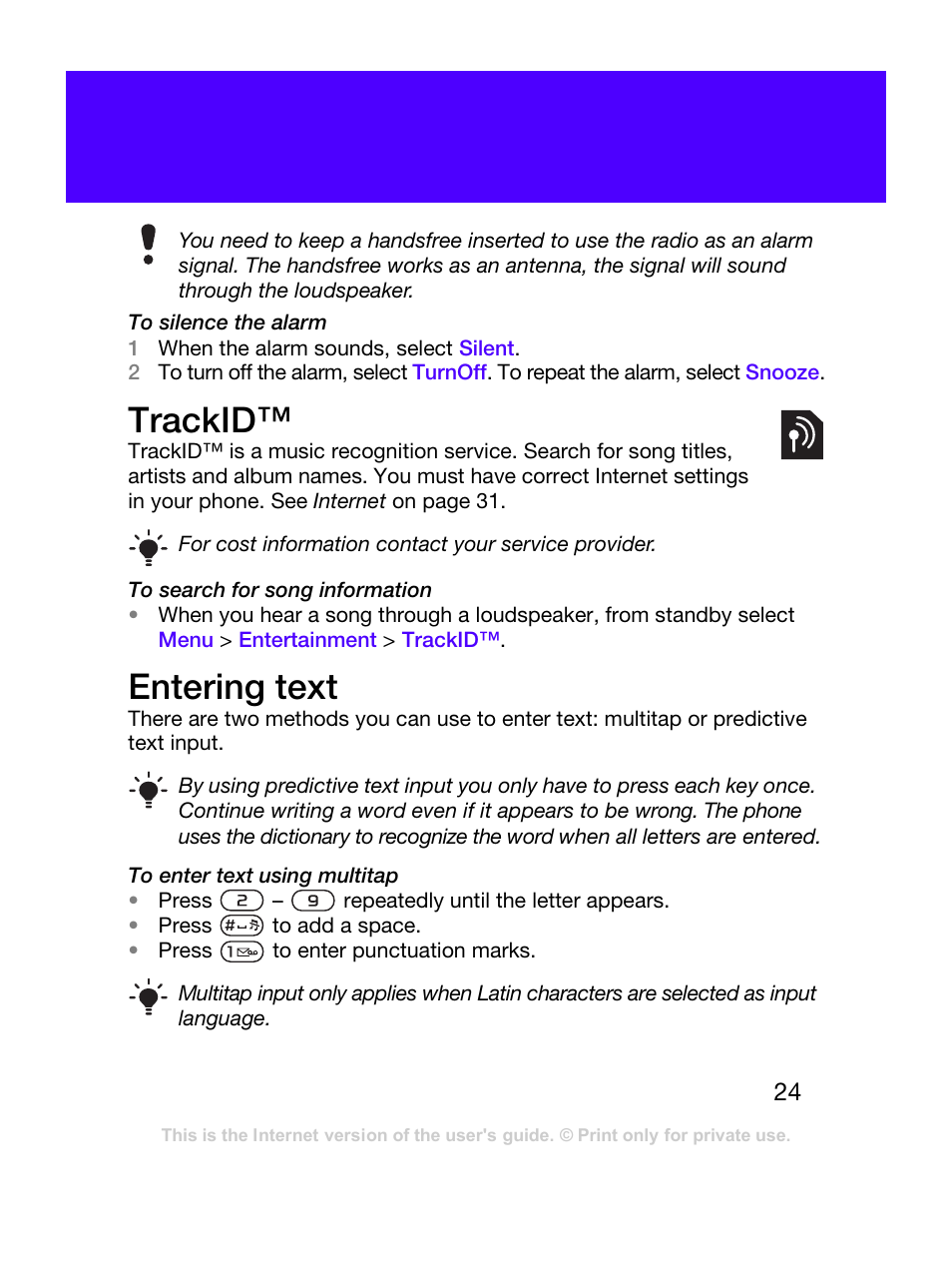 You need to keep a handsfree inserted to use the radio as an alarm signal. The handsfree works as an antenna, the signal will sound through the loudspeaker.

To silence the alarm
1 When the alarm sounds, select Silent.
2 To turn off the alarm, select TurnOff. To repeat the alarm, select Snooze.

TrackID™
TrackID™ is a music recognition service. Search for song titles, artists and album names. You must have correct Internet settings in your phone. See Internet on page 31.

For cost information contact your service provider.

To search for song information
• When you hear a song through a loudspeaker, from standby select Menu > Entertainment > TrackID™.

Entering text
There are two methods you can use to enter text: multitap or predictive text input.

By using predictive text input you only have to press each key once. Continue writing a word even if it appears to be wrong. The phone uses the dictionary to recognize the word when all letters are entered.

To enter text using multitap
• Press 2 – 9 repeatedly until the letter appears.
• Press # to add a space.
• Press 1 to enter punctuation marks.

Multitap input only applies when Latin characters are selected as input language.

24

This is the Internet version of the user's guide. © Print only for private use.